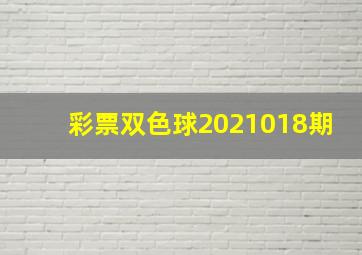 彩票双色球2021018期